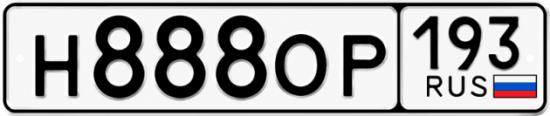 Н888ОР 193 RUS